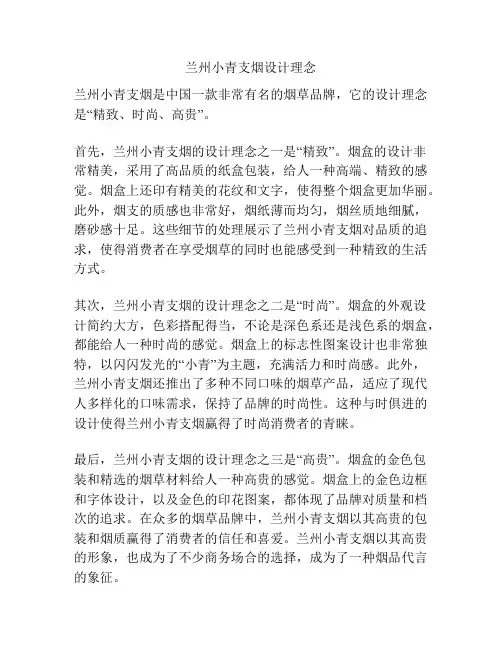 兰州小青支烟设计理念

兰州小青支烟是中国一款非常有名的烟草品牌，它的设计理念是“精致、时尚、高贵”。

首先，兰州小青支烟的设计理念之一是“精致”。烟盒的设计非常精美，采用了高品质的纸盒包装，给人一种高端、精致的感觉。烟盒上还印有精美的花纹和文字，使得整个烟盒更加华丽。此外，烟支的质感也非常好，烟纸薄而均匀，烟丝质地细腻，磨砂感十足。这些细节的处理展示了兰州小青支烟对品质的追求，使得消费者在享受烟草的同时也能感受到一种精致的生活方式。

其次，兰州小青支烟的设计理念之二是“时尚”。烟盒的外观设计简约大方，色彩搭配得当，不论是深色系还是浅色系的烟盒，都能给人一种时尚的感觉。烟盒上的标志性图案设计也非常独特，以闪闪发光的“小青”为主题，充满活力和时尚感。此外，兰州小青支烟还推出了多种不同口味的烟草产品，适应了现代人多样化的口味需求，保持了品牌的时尚性。这种与时俱进的设计使得兰州小青支烟赢得了时尚消费者的青睐。

最后，兰州小青支烟的设计理念之三是“高贵”。烟盒的金色包装和精选的烟草材料给人一种高贵的感觉。烟盒上的金色边框和字体设计，以及金色的印花图案，都体现了品牌对质量和档次的追求。在众多的烟草品牌中，兰州小青支烟以其高贵的包装和烟质赢得了消费者的信任和喜爱。兰州小青支烟以其高贵的形象，也成为了不少商务场合的选择，成为了一种烟品代言的象征。